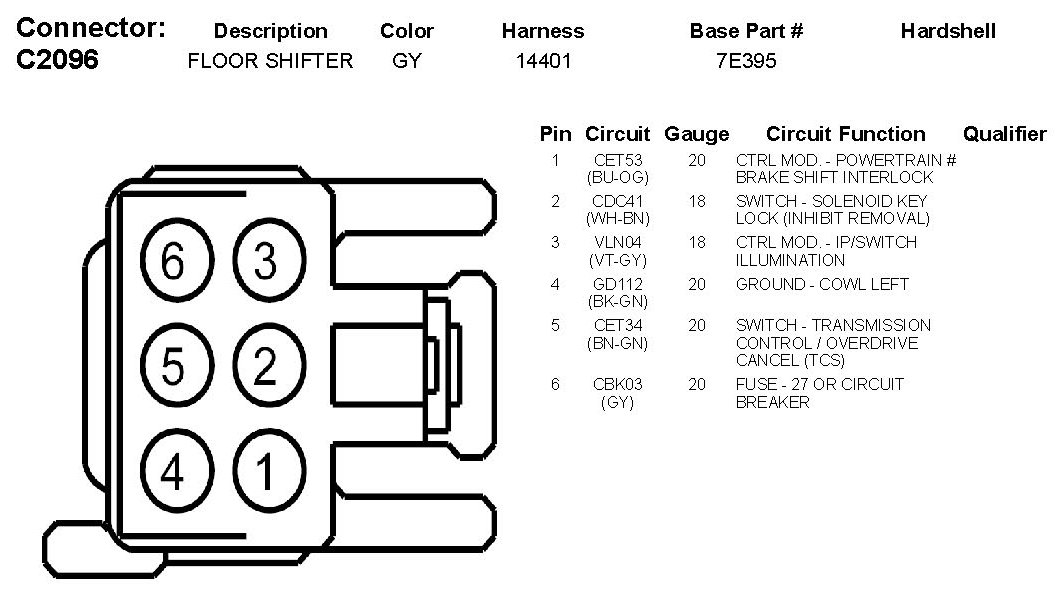 | Connector: | Description | Color | Harness | Base Part # | Hardshell |
|---|---|---|---|---|---|
| C2096 | FLOOR SHIFTER | GY | 14401 | 7E395 | |

6 3
5 2
4 1

| Pin | Circuit | Gauge | Circuit Function | Qualifier |
|---|---|---|---|---|
| 1 | CET53 (BU-OG) | 20 | CTRL MOD. - POWERTRAIN # BRAKE SHIFT INTERLOCK | |
| 2 | CDC41 (WH-BN) | 18 | SWITCH - SOLENOID KEY LOCK (INHIBIT REMOVAL) | |
| 3 | VLN04 (VT-GY) | 18 | CTRL MOD. - IP/SWITCH ILLUMINATION | |
| 4 | GD112 (BK-GN) | 20 | GROUND - COWL LEFT | |
| 5 | CET34 (BN-GN) | 20 | SWITCH - TRANSMISSION CONTROL / OVERDRIVE CANCEL (TCS) | |
| 6 | CBK03 (GY) | 20 | FUSE - 27 OR CIRCUIT BREAKER | |